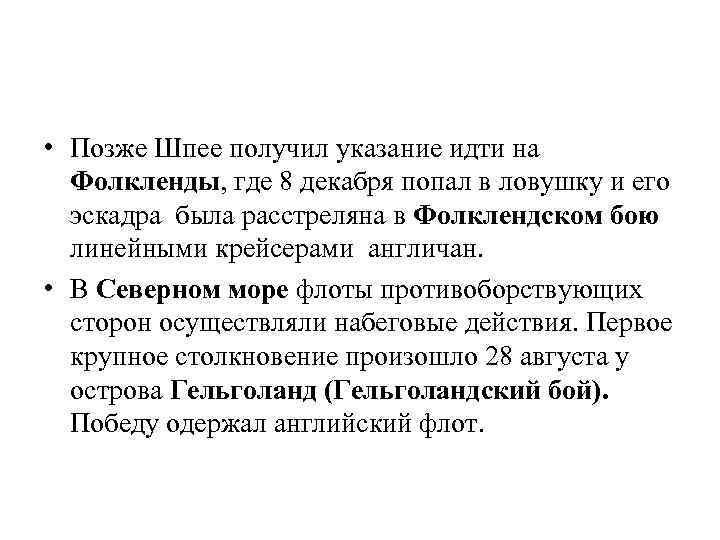 • Позже Шпее получил указание идти на Фолкленды, где 8 декабря попал в ловушку и его эскадра была расстреляна в Фолклендском бою линейными крейсерами англичан.

• В Северном море флоты противоборствующих сторон осуществляли набеговые действия. Первое крупное столкновение произошло 28 августа у острова Гельголанд (Гельголандский бой). Победу одержал английский флот.